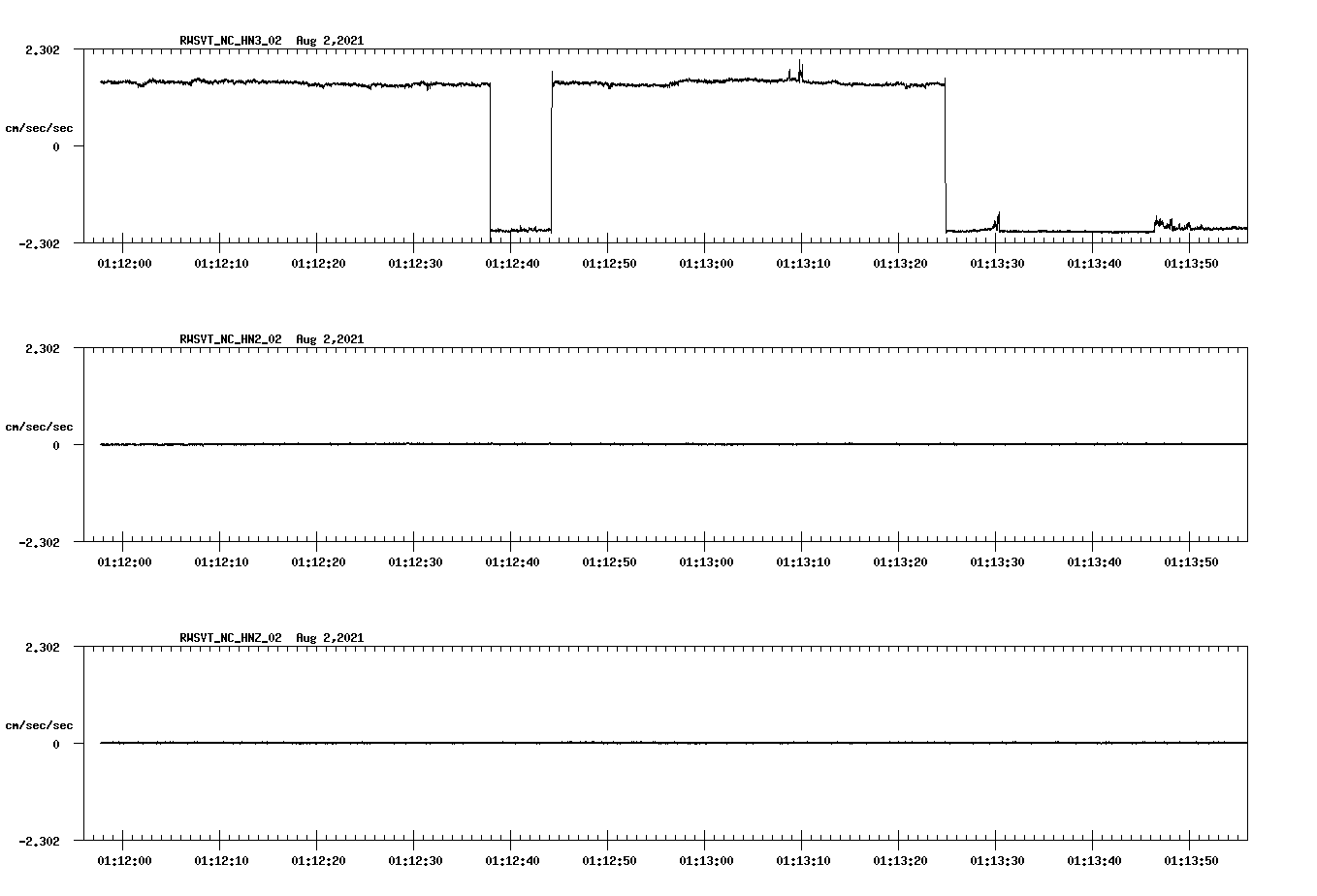 RWSVT_NC_HN3_02 Aug 2,2021

2.302
cm/sec/sec
0
-2.302

01:12:00 01:12:10 01:12:20 01:12:30 01:12:40 01:12:50 01:13:00 01:13:10 01:13:20 01:13:30 01:13:40 01:13:50

RWSVT_NC_HN2_02 Aug 2,2021

2.302
cm/sec/sec
0
-2.302

01:12:00 01:12:10 01:12:20 01:12:30 01:12:40 01:12:50 01:13:00 01:13:10 01:13:20 01:13:30 01:13:40 01:13:50

RWSVT_NC_HNZ_02 Aug 2,2021

2.302
cm/sec/sec
0
-2.302

01:12:00 01:12:10 01:12:20 01:12:30 01:12:40 01:12:50 01:13:00 01:13:10 01:13:20 01:13:30 01:13:40 01:13:50